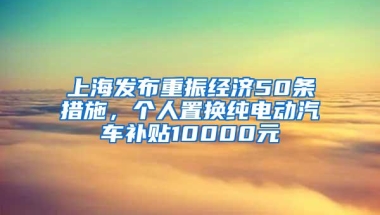 上海发布重振经济50条措施，个人置换纯电动汽车补贴10000元